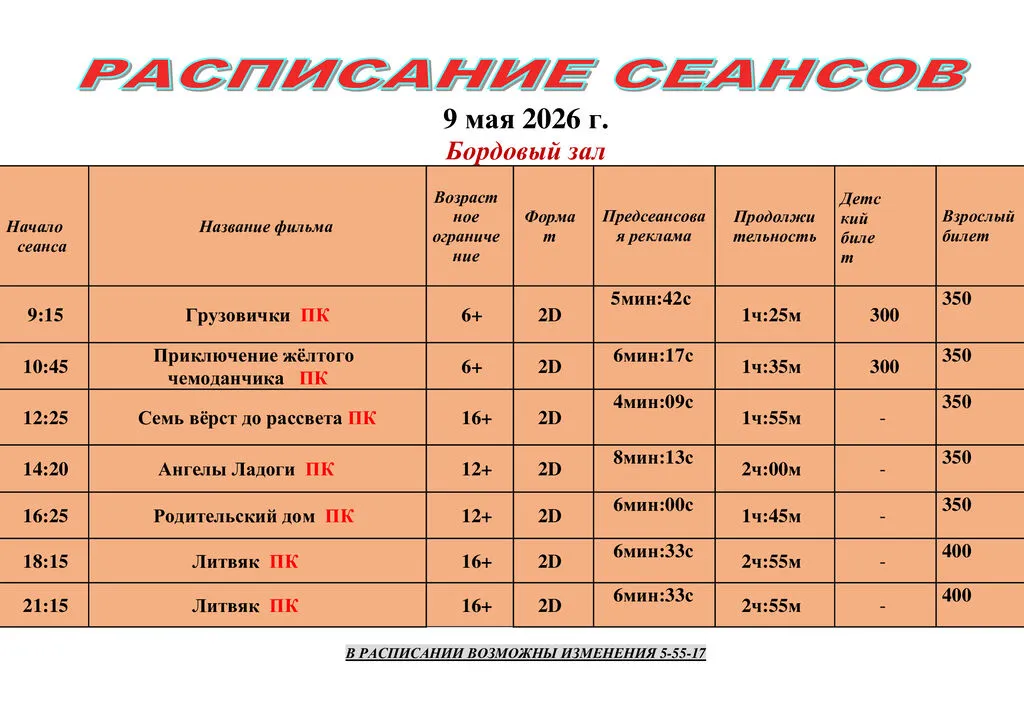 РАСПИСАНИЕ СЕАНСОВ

9 мая 2026 г.

Бордовый зал

| Начало сеанса | Название фильма | Возрастное ограничение | Формат | Предсеансовая реклама | Продолжительность | Детский билет | Взрослый билет |
|---|---|---|---|---|---|---|---|
| 9:15 | Грузовички ПК | 6+ | 2D | 5мин:42с | 1ч:25м | 300 | 350 |
| 10:45 | Приключение жёлтого чемоданчика ПК | 6+ | 2D | 6мин:17с | 1ч:35м | 300 | 350 |
| 12:25 | Семь вёрст до рассвета ПК | 16+ | 2D | 4мин:09с | 1ч:55м | - | 350 |
| 14:20 | Ангелы Ладоги ПК | 12+ | 2D | 8мин:13с | 2ч:00м | - | 350 |
| 16:25 | Родительский дом ПК | 12+ | 2D | 6мин:00с | 1ч:45м | - | 350 |
| 18:15 | Литвяк ПК | 16+ | 2D | 6мин:33с | 2ч:55м | - | 400 |
| 21:15 | Литвяк ПК | 16+ | 2D | 6мин:33с | 2ч:55м | - | 400 |

В РАСПИСАНИИ ВОЗМОЖНЫ ИЗМЕНЕНИЯ 5-55-17